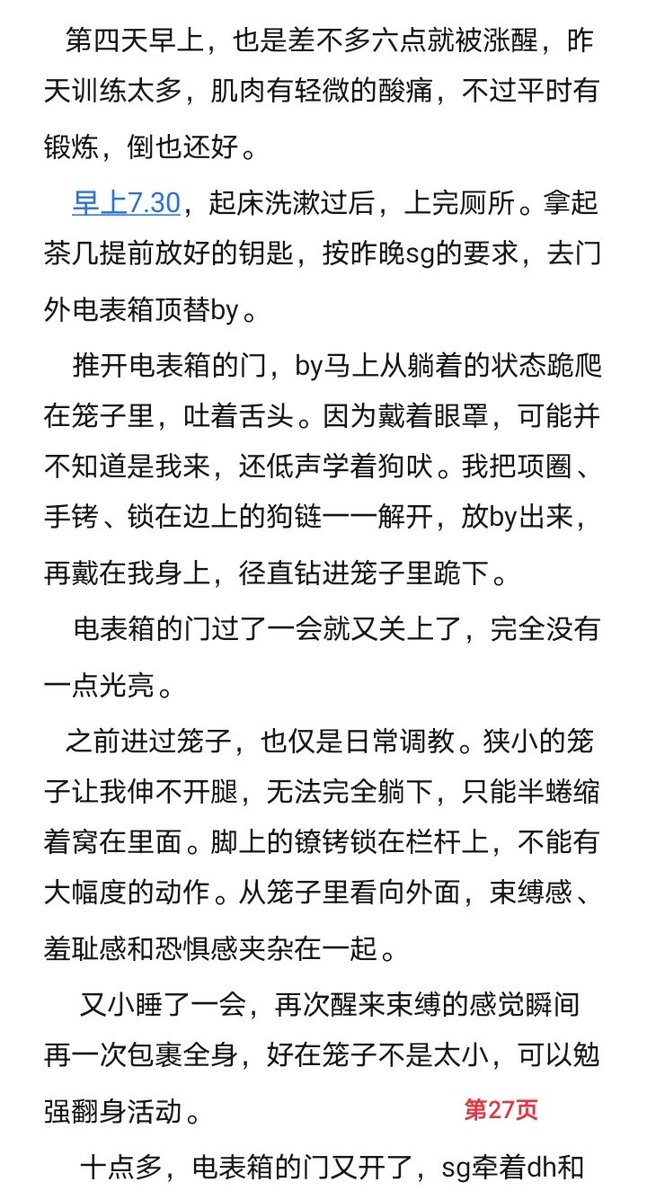 第四天早上，也是差不多六点就被涨醒，昨天训练太多，肌肉有轻微的酸痛，不过平时有锻炼，倒也还好。

早上7.30，起床洗漱过后，上完厕所。拿起茶几提前放好的钥匙，按昨晚sg的要求，去门外电表箱顶替by。

推开电表箱的门，by马上从躺着的状态跪爬在笼子里，吐着舌头。因为戴着眼罩，可能并不知道是我来，还低声学着狗吠。我把项圈、手铐、锁在边上的狗链一一解开，放by出来，再戴在我身上，径直钻进笼子里跪下。

电表箱的门过了一会就又关上了，完全没有一点光亮。

之前进过笼子，也仅是日常调教。狭小的笼子让我伸不开腿，无法完全躺下，只能半蜷缩着窝在里面。脚上的镣铐锁在栏杆上，不能有大幅度的动作。从笼子里看向外面，束缚感、羞耻感和恐惧感夹杂在一起。

又小睡了一会，再次醒来束缚的感觉瞬间再一次包裹全身，好在笼子不是太小，可以勉强翻身活动。

第27页

十点多，电表箱的门又开了，sg牵着dh和